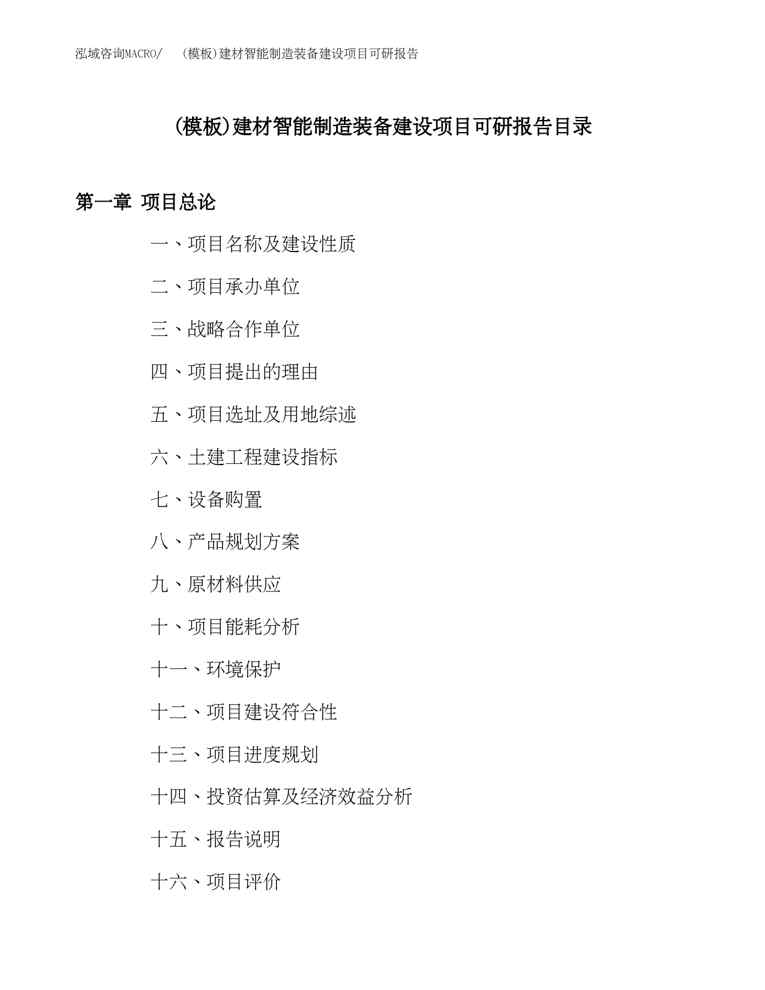 泓域咨询MACRO/ （模板）建材智能制造装备建设项目可研报告

(模板)建材智能制造装备建设项目可研报告目录

第一章 项目总论

一、项目名称及建设性质

二、项目承办单位

三、战略合作单位

四、项目提出的理由

五、项目选址及用地综述

六、土建工程建设指标

七、设备购置

八、产品规划方案

九、原材料供应

十、项目能耗分析

十一、环境保护

十二、项目建设符合性

十三、项目进度规划

十四、投资估算及经济效益分析

十五、报告说明

十六、项目评价